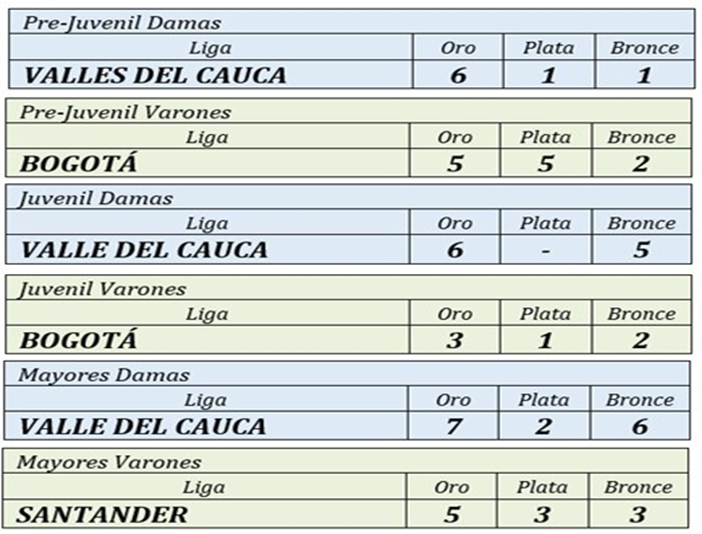 Pre-Juvenil Damas

| Liga | Oro | Plata | Bronce |
|---|---|---|---|
| VALLES DEL CAUCA | 6 | 1 | 1 |

Pre-Juvenil Varones

| Liga | Oro | Plata | Bronce |
|---|---|---|---|
| BOGOTÁ | 5 | 5 | 2 |

Juvenil Damas

| Liga | Oro | Plata | Bronce |
|---|---|---|---|
| VALLE DEL CAUCA | 6 | - | 5 |

Juvenil Varones

| Liga | Oro | Plata | Bronce |
|---|---|---|---|
| BOGOTÁ | 3 | 1 | 2 |

Mayores Damas

| Liga | Oro | Plata | Bronce |
|---|---|---|---|
| VALLE DEL CAUCA | 7 | 2 | 6 |

Mayores Varones

| Liga | Oro | Plata | Bronce |
|---|---|---|---|
| SANTANDER | 5 | 3 | 3 |